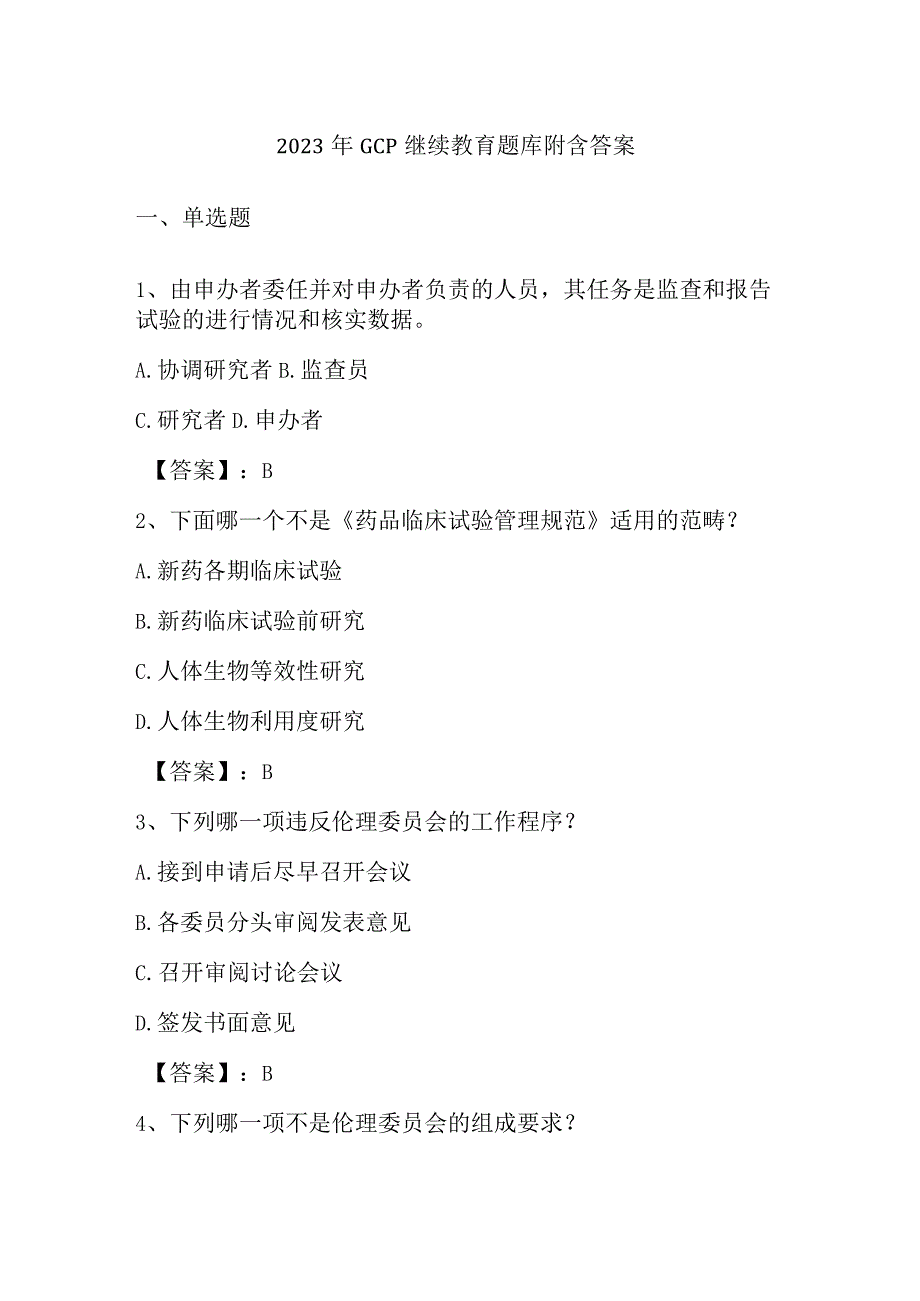 2023年GCP继续教育题库附含答案

一、单选题

1、由申办者委任并对申办者负责的人员，其任务是监查和报告试验的进行情况和核实数据。

A.协调研究者 B.监查员

C.研究者 D.申办者

【答案】：B

2、下面哪一个不是《药品临床试验管理规范》适用的范畴？

A.新药各期临床试验

B.新药临床试验前研究

C.人体生物等效性研究

D.人体生物利用度研究

【答案】：B

3、下列哪一项违反伦理委员会的工作程序？

A.接到申请后尽早召开会议

B.各委员分头审阅发表意见

C.召开审阅讨论会议

D.签发书面意见

【答案】：B

4、下列哪一项不是伦理委员会的组成要求？